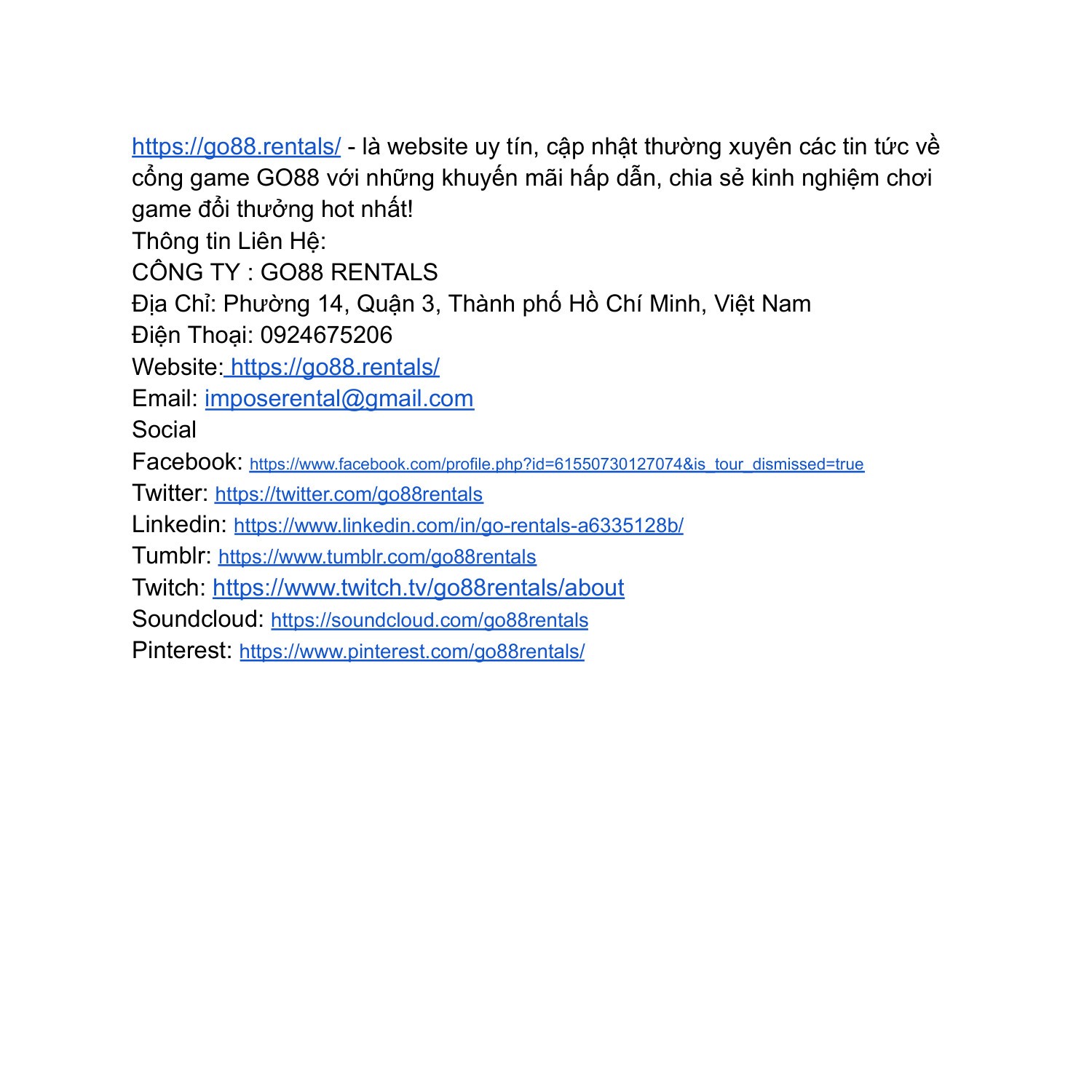 https://go88.rentals/ - là website uy tín, cập nhật thường xuyên các tin tức về cổng game GO88 với những khuyến mãi hấp dẫn, chia sẻ kinh nghiệm chơi game đổi thưởng hot nhất!
Thông tin Liên Hệ:
CÔNG TY : GO88 RENTALS
Địa Chỉ: Phường 14, Quận 3, Thành phố Hồ Chí Minh, Việt Nam
Điện Thoại: 0924675206
Website: https://go88.rentals/
Email: imposerental@gmail.com
Social
Facebook: https://www.facebook.com/profile.php?id=61550730127074&is_tour_dismissed=true
Twitter: https://twitter.com/go88rentals
Linkedin: https://www.linkedin.com/in/go-rentals-a6335128b/
Tumblr: https://www.tumblr.com/go88rentals
Twitch: https://www.twitch.tv/go88rentals/about
Soundcloud: https://soundcloud.com/go88rentals
Pinterest: https://www.pinterest.com/go88rentals/